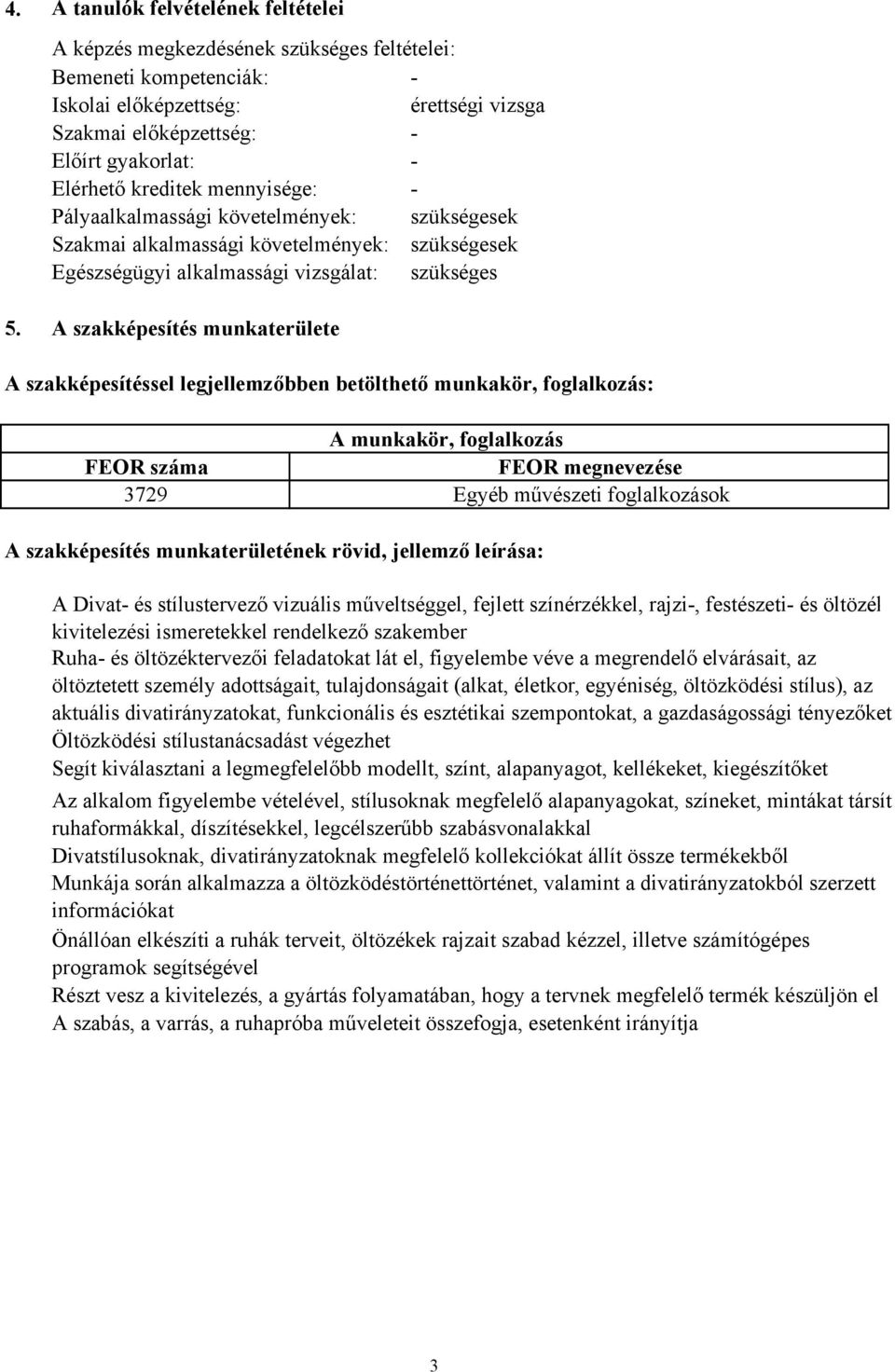 4. A tanulók felvételének feltételei

A képzés megkezdésének szükséges feltételei:
Bemeneti kompetenciák: -
Iskolai előképzettség: érettségi vizsga
Szakmai előképzettség: -
Előírt gyakorlat: -
Elérhető kreditek mennyisége: -
Pályaalkalmassági követelmények: szükségesek
Szakmai alkalmassági követelmények: szükségesek
Egészségügyi alkalmassági vizsgálat: szükséges

5. A szakképesítés munkaterülete

A szakképesítéssel legjellemzőbben betölthető munkakör, foglalkozás:

| A munkakör, foglalkozás | |
|---|---|
| FEOR száma | FEOR megnevezése |
| 3729 | Egyéb művészeti foglalkozások |

A szakképesítés munkaterületének rövid, jellemző leírása:

A Divat- és stílustervező vizuális műveltséggel, fejlett színérzékkel, rajzi-, festészeti- és öltözél kivitelezési ismeretekkel rendelkező szakember
Ruha- és öltözéktervezői feladatokat lát el, figyelembe véve a megrendelő elvárásait, az öltöztetett személy adottságait, tulajdonságait (alkat, életkor, egyéniség, öltözködési stílus), az aktuális divatirányzatokat, funkcionális és esztétikai szempontokat, a gazdaságossági tényezőket
Öltözködési stílustanácsadást végezhet
Segít kiválasztani a legmegfelelőbb modellt, színt, alapanyagot, kellékeket, kiegészítőket
Az alkalom figyelembe vételével, stílusoknak megfelelő alapanyagokat, színeket, mintákat társít ruhaformákkal, díszítésekkel, legcélszerűbb szabásvonalakkal
Divatstílusoknak, divatirányzatoknak megfelelő kollekciókat állít össze termékekből
Munkája során alkalmazza a öltözködéstörténettörténet, valamint a divatirányzatokból szerzett információkat
Önállóan elkészíti a ruhák terveit, öltözékek rajzait szabad kézzel, illetve számítógépes programok segítségével
Részt vesz a kivitelezés, a gyártás folyamatában, hogy a tervnek megfelelő termék készüljön el
A szabás, a varrás, a ruhapróba műveleteit összefogja, esetenként irányítja

3